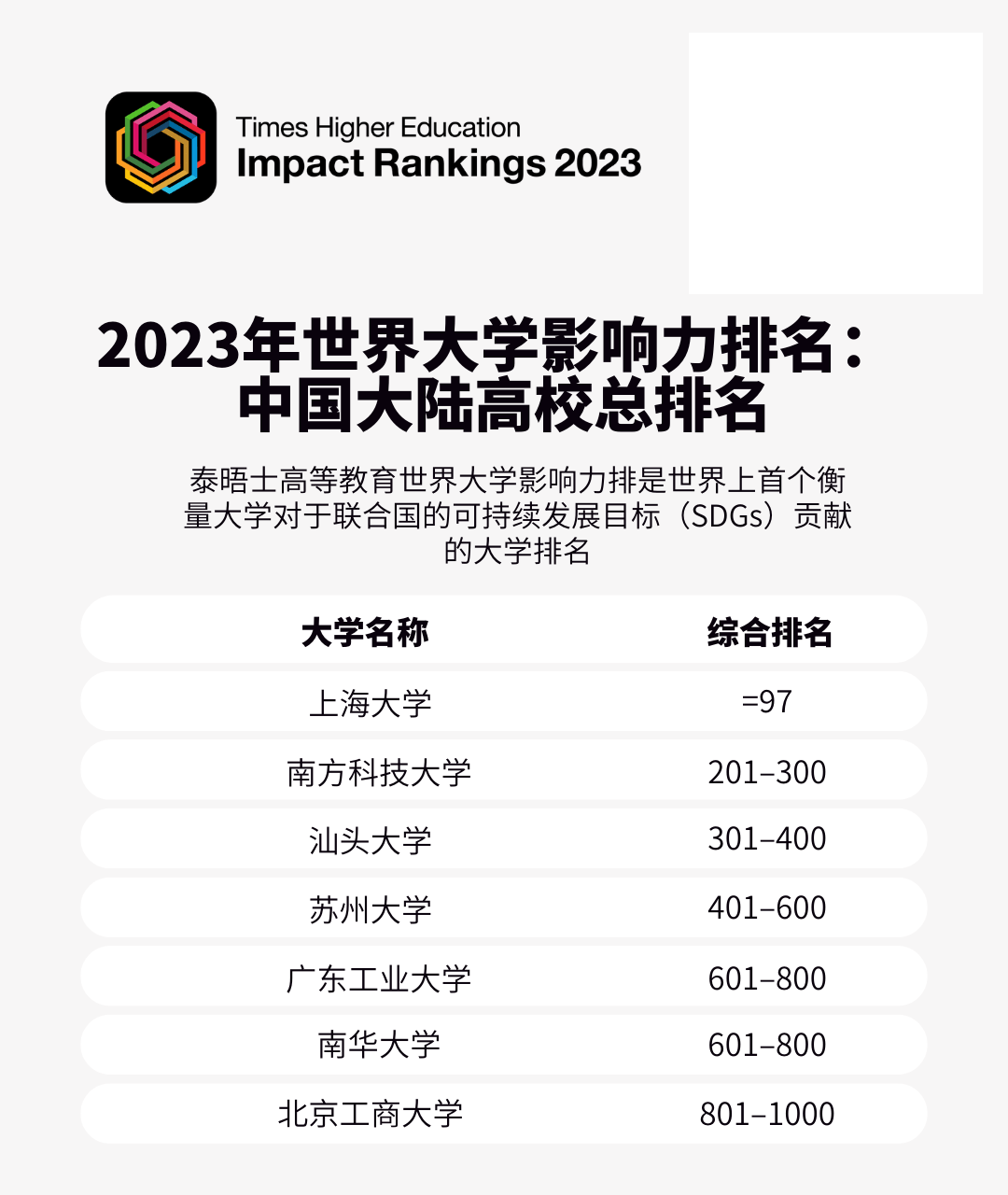 Times Higher Education
Impact Rankings 2023

2023年世界大学影响力排名：
中国大陆高校总排名

泰晤士高等教育世界大学影响力排是世界上首个衡量大学对于联合国的可持续发展目标（SDGs）贡献的大学排名

| 大学名称 | 综合排名 |
|---|---|
| 上海大学 | =97 |
| 南方科技大学 | 201–300 |
| 汕头大学 | 301–400 |
| 苏州大学 | 401–600 |
| 广东工业大学 | 601–800 |
| 南华大学 | 601–800 |
| 北京工商大学 | 801–1000 |